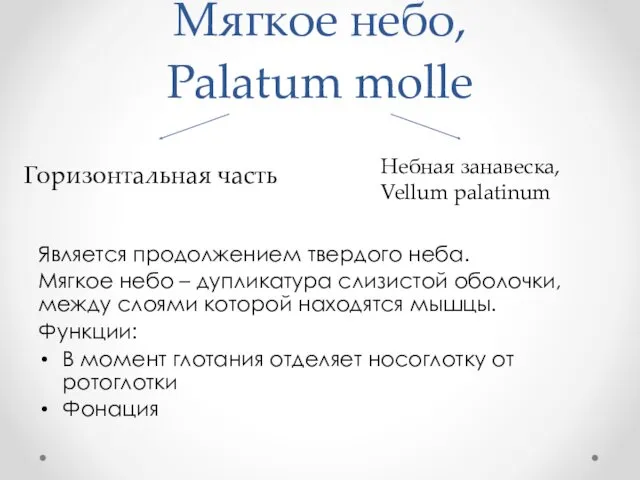 Мягкое небо, Palatum molle

Горизонтальная часть

Небная занавеска, Vellum palatinum

Является продолжением твердого неба.

Мягкое небо – дупликатура слизистой оболочки, между слоями которой находятся мышцы.

Функции:

• В момент глотания отделяет носоглотку от ротоглотки
• Фонация